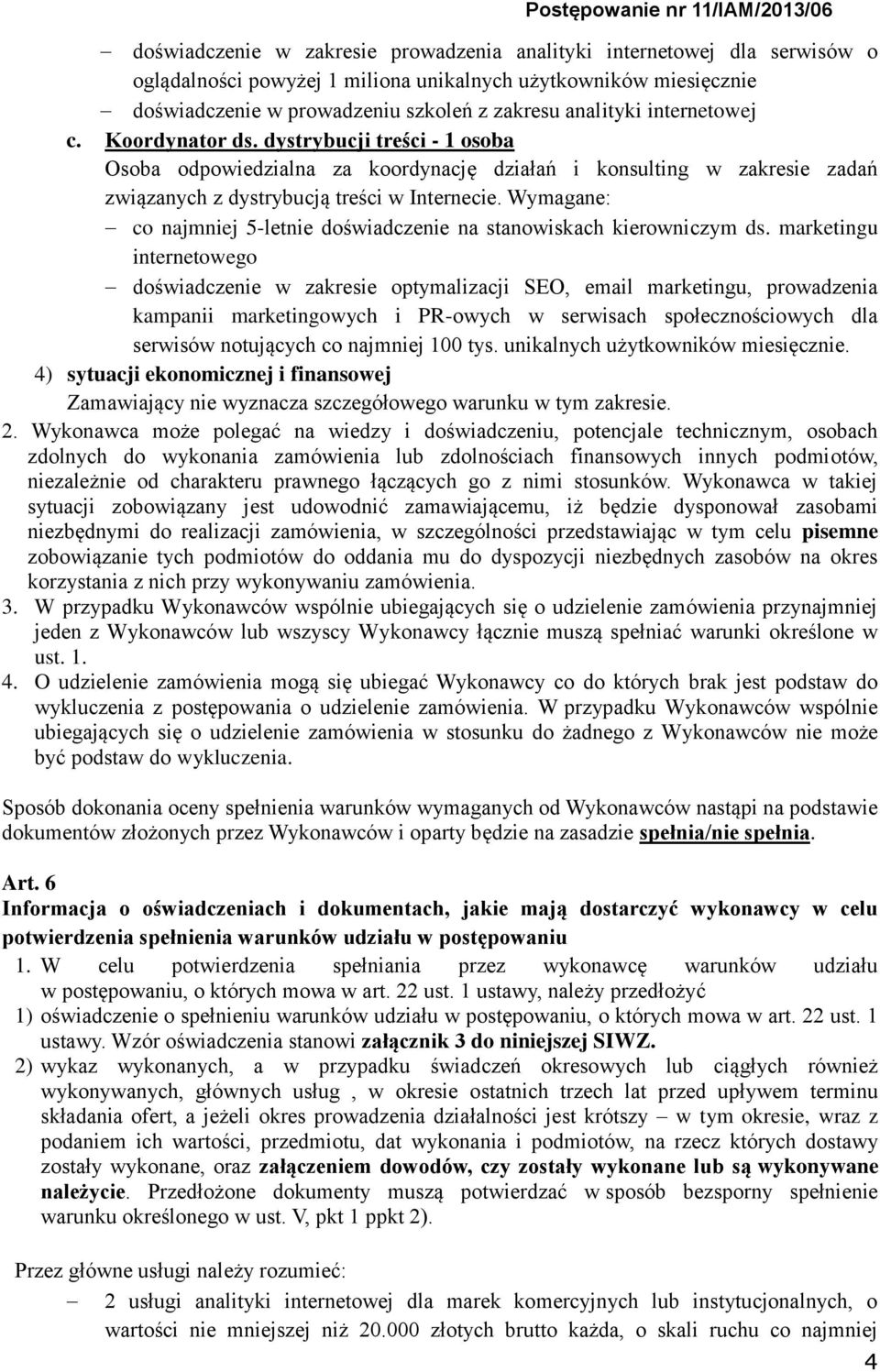 Postępowanie nr 11/IAM/2013/06

– doświadczenie w zakresie prowadzenia analityki internetowej dla serwisów o oglądalności powyżej 1 miliona unikalnych użytkowników miesięcznie
– doświadczenie w prowadzeniu szkoleń z zakresu analityki internetowej

c. Koordynator ds. dystrybucji treści - 1 osoba
Osoba odpowiedzialna za koordynację działań i konsulting w zakresie zadań związanych z dystrybucją treści w Internecie. Wymagane:
– co najmniej 5-letnie doświadczenie na stanowiskach kierowniczym ds. marketingu internetowego
– doświadczenie w zakresie optymalizacji SEO, email marketingu, prowadzenia kampanii marketingowych i PR-owych w serwisach społecznościowych dla serwisów notujących co najmniej 100 tys. unikalnych użytkowników miesięcznie.

4) sytuacji ekonomicznej i finansowej
Zamawiający nie wyznacza szczegółowego warunku w tym zakresie.

2. Wykonawca może polegać na wiedzy i doświadczeniu, potencjale technicznym, osobach zdolnych do wykonania zamówienia lub zdolnościach finansowych innych podmiotów, niezależnie od charakteru prawnego łączących go z nimi stosunków. Wykonawca w takiej sytuacji zobowiązany jest udowodnić zamawiającemu, iż będzie dysponował zasobami niezbędnymi do realizacji zamówienia, w szczególności przedstawiając w tym celu pisemne zobowiązanie tych podmiotów do oddania mu do dyspozycji niezbędnych zasobów na okres korzystania z nich przy wykonywaniu zamówienia.
3. W przypadku Wykonawców wspólnie ubiegających się o udzielenie zamówienia przynajmniej jeden z Wykonawców lub wszyscy Wykonawcy łącznie muszą spełniać warunki określone w ust. 1.
4. O udzielenie zamówienia mogą się ubiegać Wykonawcy co do których brak jest podstaw do wykluczenia z postępowania o udzielenie zamówienia. W przypadku Wykonawców wspólnie ubiegających się o udzielenie zamówienia w stosunku do żadnego z Wykonawców nie może być podstaw do wykluczenia.

Sposób dokonania oceny spełnienia warunków wymaganych od Wykonawców nastąpi na podstawie dokumentów złożonych przez Wykonawców i oparty będzie na zasadzie spełnia/nie spełnia.

Art. 6
Informacja o oświadczeniach i dokumentach, jakie mają dostarczyć wykonawcy w celu potwierdzenia spełnienia warunków udziału w postępowaniu
1. W celu potwierdzenia spełniania przez wykonawcę warunków udziału w postępowaniu, o których mowa w art. 22 ust. 1 ustawy, należy przedłożyć
1) oświadczenie o spełnieniu warunków udziału w postępowaniu, o których mowa w art. 22 ust. 1 ustawy. Wzór oświadczenia stanowi załącznik 3 do niniejszej SIWZ.
2) wykaz wykonanych, a w przypadku świadczeń okresowych lub ciągłych również wykonywanych, głównych usług , w okresie ostatnich trzech lat przed upływem terminu składania ofert, a jeżeli okres prowadzenia działalności jest krótszy – w tym okresie, wraz z podaniem ich wartości, przedmiotu, dat wykonania i podmiotów, na rzecz których dostawy zostały wykonane, oraz załączeniem dowodów, czy zostały wykonane lub są wykonywane należycie. Przedłożone dokumenty muszą potwierdzać w sposób bezsporny spełnienie warunku określonego w ust. V, pkt 1 ppkt 2).

Przez główne usługi należy rozumieć:
– 2 usługi analityki internetowej dla marek komercyjnych lub instytucjonalnych, o wartości nie mniejszej niż 20.000 złotych brutto każda, o skali ruchu co najmniej

4